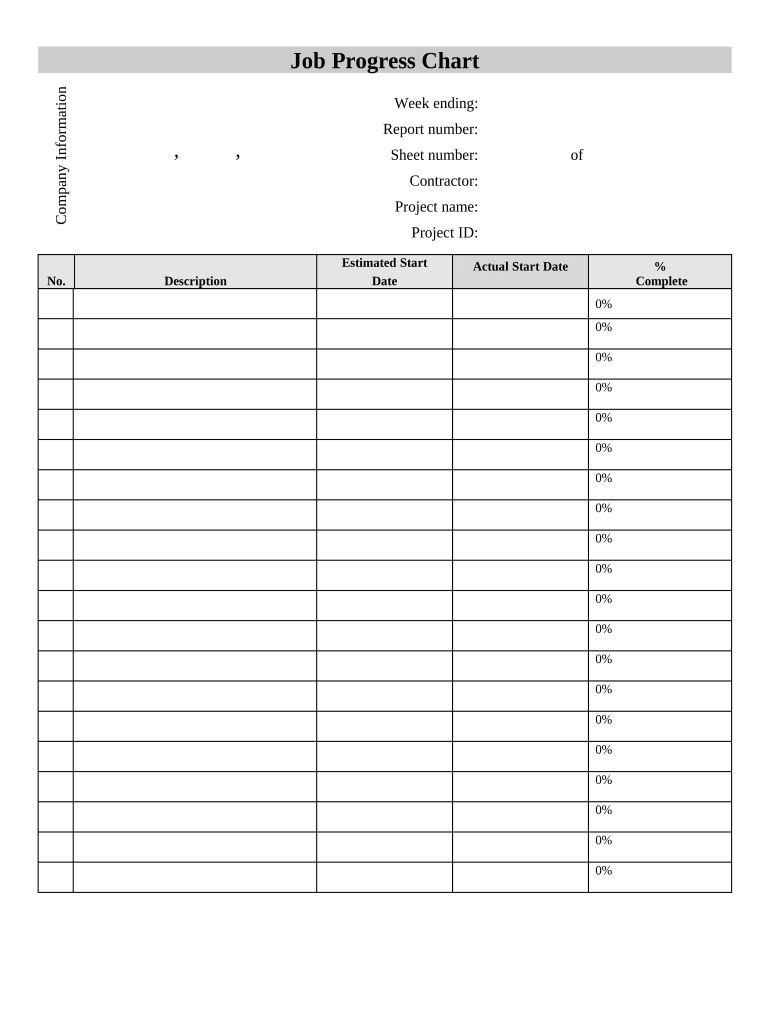 Job Progress Chart

Company Information

, ,

Week ending:
Report number:
Sheet number: of
Contractor:
Project name:
Project ID:

| No. | Description | Estimated Start Date | Actual Start Date | % Complete |
|---|---|---|---|---|
| | | | | 0% |
| | | | | 0% |
| | | | | 0% |
| | | | | 0% |
| | | | | 0% |
| | | | | 0% |
| | | | | 0% |
| | | | | 0% |
| | | | | 0% |
| | | | | 0% |
| | | | | 0% |
| | | | | 0% |
| | | | | 0% |
| | | | | 0% |
| | | | | 0% |
| | | | | 0% |
| | | | | 0% |
| | | | | 0% |
| | | | | 0% |
| | | | | 0% |